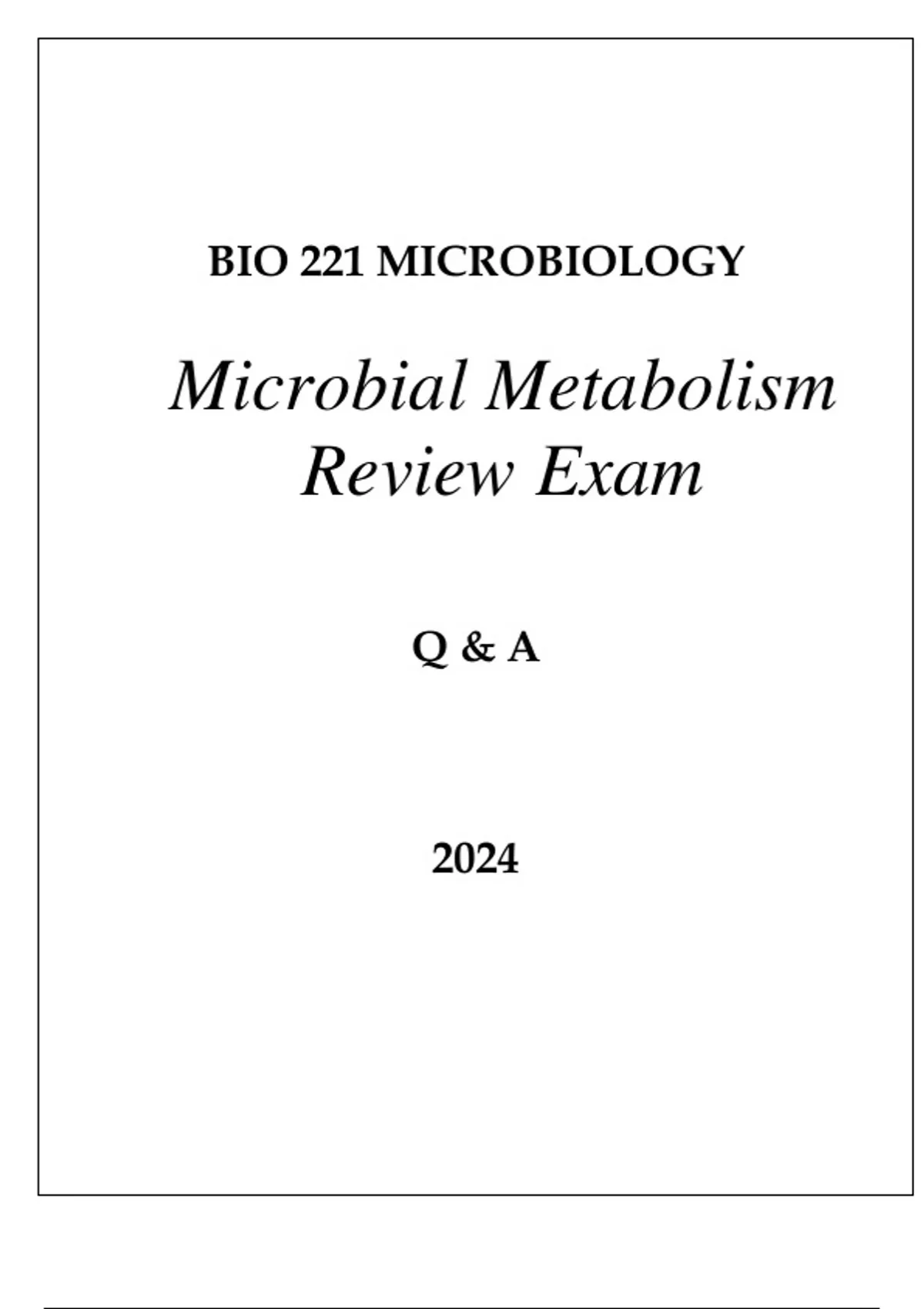 BIO 221 MICROBIOLOGY

Microbial Metabolism
Review Exam

Q & A

2024